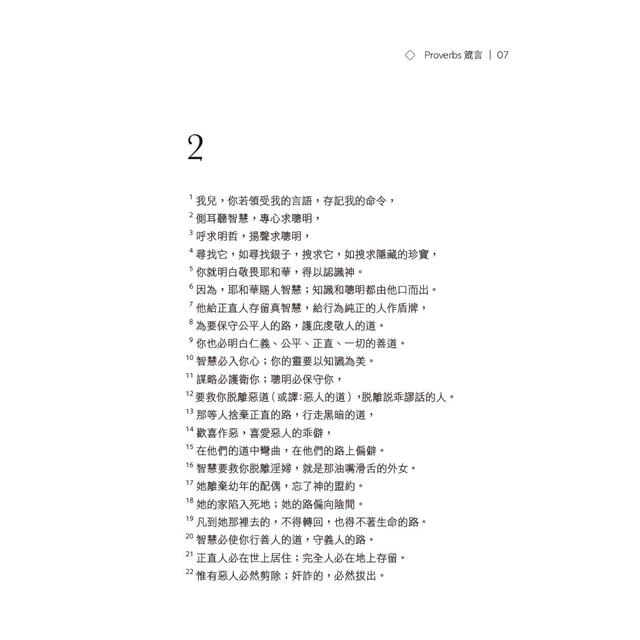 ◇ Proverbs 箴言 | 07

2

$^{1}$ 我兒，你若領受我的言語，存記我的命令，
$^{2}$ 側耳聽智慧，專心求聰明，
$^{3}$ 呼求明哲，揚聲求聰明，
$^{4}$ 尋找它，如尋找銀子，搜求它，如搜求隱藏的珍寶，
$^{5}$ 你就明白敬畏耶和華，得以認識神。
$^{6}$ 因為，耶和華賜人智慧；知識和聰明都由他口而出。
$^{7}$ 他給正直人存留真智慧，給行為純正的人作盾牌，
$^{8}$ 為要保守公平人的路，護庇虔敬人的道。
$^{9}$ 你也必明白仁義、公平、正直、一切的善道。
$^{10}$ 智慧必入你心；你的靈要以知識為美。
$^{11}$ 謀略必護衛你；聰明必保守你，
$^{12}$ 要救你脫離惡道（或譯：惡人的道），脫離說乖謬話的人。
$^{13}$ 那等人捨棄正直的路，行走黑暗的道，
$^{14}$ 歡喜作惡，喜愛惡人的乖僻，
$^{15}$ 在他們的道中彎曲，在他們的路上偏僻。
$^{16}$ 智慧要救你脫離淫婦，就是那油嘴滑舌的外女。
$^{17}$ 她離棄幼年的配偶，忘了神的盟約。
$^{18}$ 她的家陷入死地；她的路偏向陰間。
$^{19}$ 凡到她那裡去的，不得轉回，也得不著生命的路。
$^{20}$ 智慧必使你行善人的道，守義人的路。
$^{21}$ 正直人必在世上居住；完全人必在地上存留。
$^{22}$ 惟有惡人必然剪除；奸詐的，必然拔出。